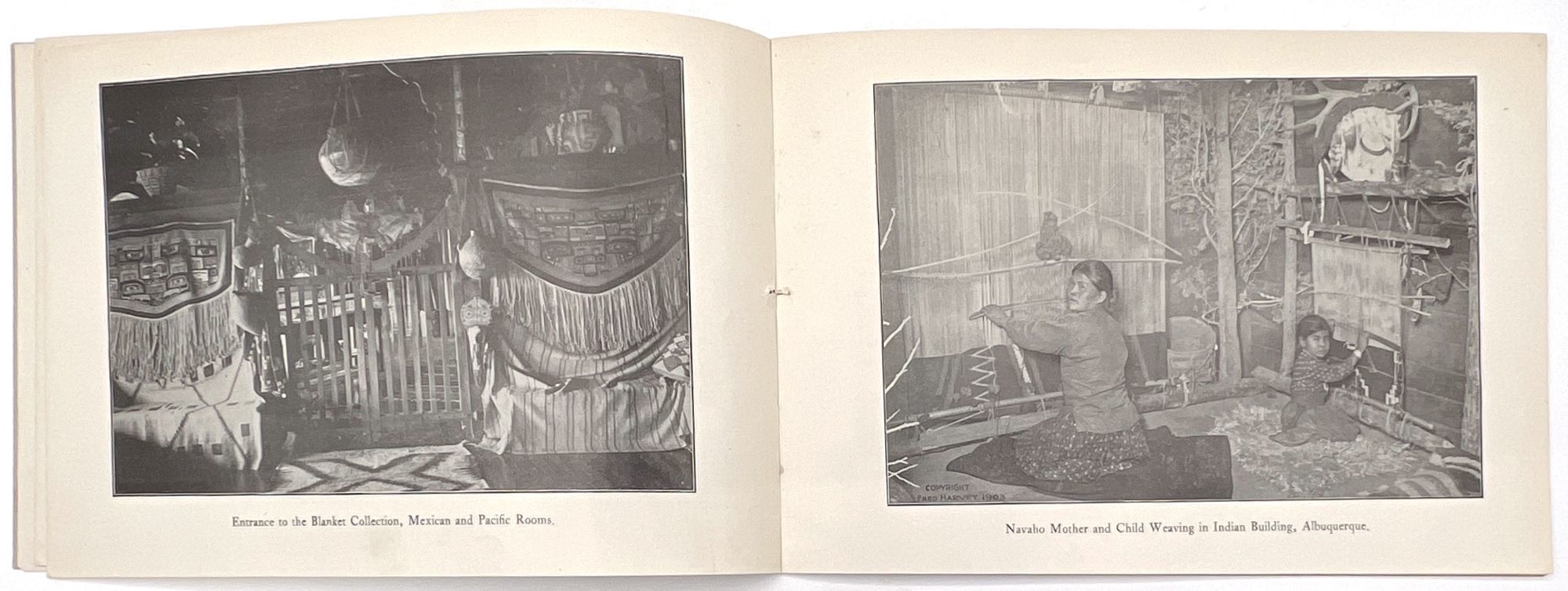 Entrance to the Blanket Collection, Mexican and Pacific Rooms.

COPYRIGHT
FRED HARVEY 1903

Navaho Mother and Child Weaving in Indian Building, Albuquerque.